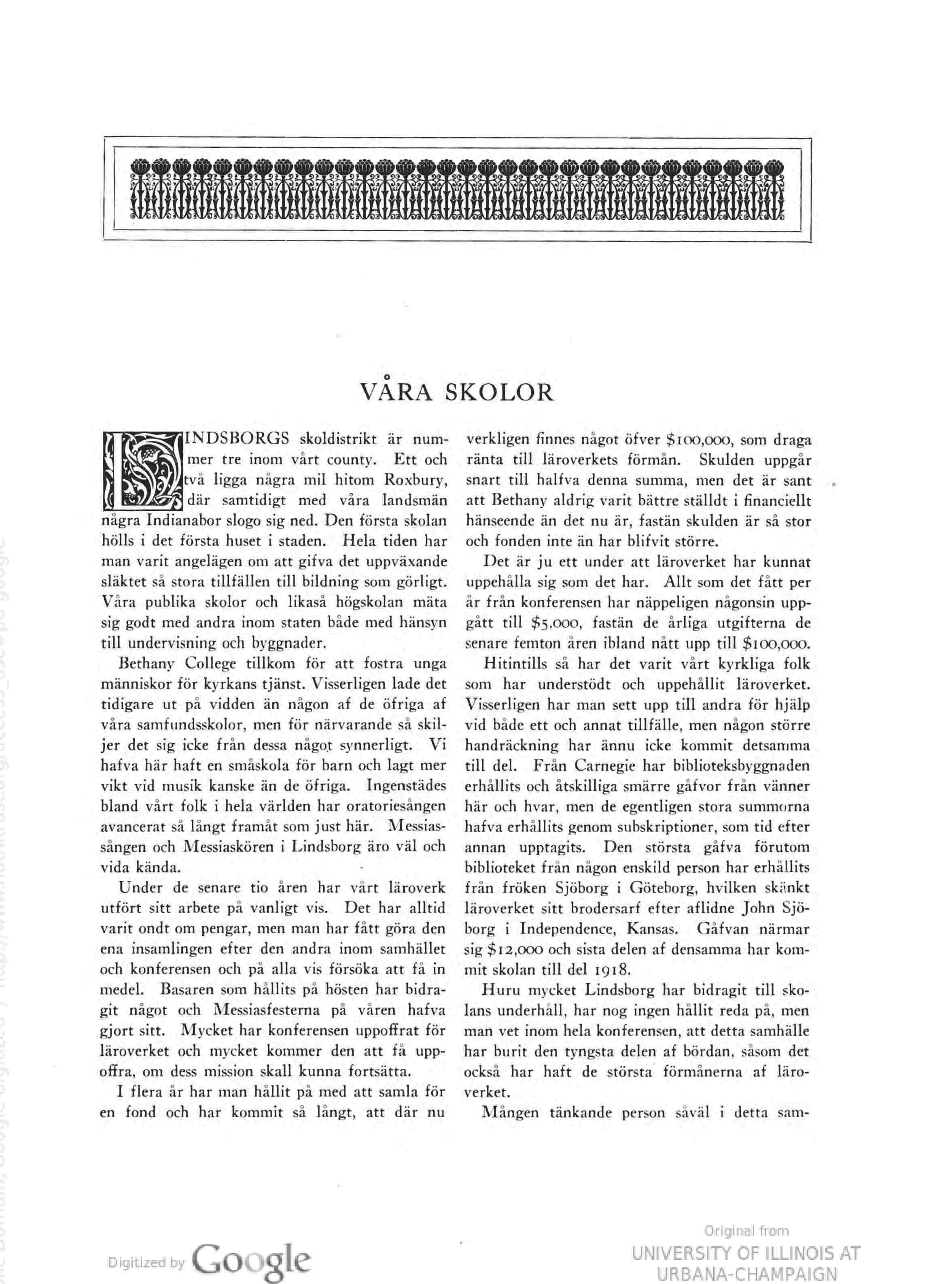 VÅRA SKOLOR

LINDSBORGS skoldistrikt är nummer tre inom vårt county. Ett och två ligga några mil hitom Roxbury, där samtidigt med våra landsmän några Indianabor slogo sig ned. Den första skolan hölls i det första huset i staden. Hela tiden har man varit angelägen om att gifva det uppväxande släktet så stora tillfällen till bildning som görligt. Våra publika skolor och likaså högskolan mäta sig godt med andra inom staten både med hänsyn till undervisning och byggnader.

Bethany College tillkom för att fostra unga människor för kyrkans tjänst. Visserligen lade det tidigare ut på vidden än någon af de öfriga af våra samfundsskolor, men för närvarande så skiljer det sig icke från dessa något synnerligt. Vi hafva här haft en småskola för barn och lagt mer vikt vid musik kanske än de öfriga. Ingenstädes bland vårt folk i hela världen har oratoriesången avancerat så långt framåt som just här. Messiassången och Messiaskören i Lindsborg äro väl och vida kända.

Under de senare tio åren har vårt läroverk utfört sitt arbete på vanligt vis. Det har alltid varit ondt om pengar, men man har fått göra den ena insamlingen efter den andra inom samhället och konferensen och på alla vis försöka att få in medel. Basaren som hållits på hösten har bidragit något och Messiasfesterna på våren hafva gjort sitt. Mycket har konferensen uppoffrat för läroverket och mycket kommer den att få uppoffra, om dess mission skall kunna fortsätta.

I flera år har man hållit på med att samla för en fond och har kommit så långt, att där nu verkligen finnes något öfver $100,000, som draga ränta till läroverkets förmån. Skulden uppgår snart till halfva denna summa, men det är sant att Bethany aldrig varit bättre ställdt i financiellt hänseende än det nu är, fastän skulden är så stor och fonden inte än har blifvit större.

Det är ju ett under att läroverket har kunnat uppehålla sig som det har. Allt som det fått per år från konferensen har näppeligen någonsin uppgått till $5,000, fastän de årliga utgifterna de senare femton åren ibland nått upp till $100,000.

Hitintills så har det varit vårt kyrkliga folk som har understödt och uppehållit läroverket. Visserligen har man sett upp till andra för hjälp vid både ett och annat tillfälle, men någon större handräckning har ännu icke kommit detsamma till del. Från Carnegie har biblioteksbyggnaden erhållits och åtskilliga smärre gåfvor från vänner här och hvar, men de egentligen stora summorna hafva erhållits genom subskriptioner, som tid efter annan upptagits. Den största gåfva förutom biblioteket från någon enskild person har erhållits från fröken Sjöborg i Göteborg, hvilken skänkt läroverket sitt brodersarf efter aflidne John Sjöborg i Independence, Kansas. Gåfvan närmar sig $12,000 och sista delen af densamma har kommit skolan till del 1918.

Huru mycket Lindsborg har bidragit till skolans underhåll, har nog ingen hållit reda på, men man vet inom hela konferensen, att detta samhälle har burit den tyngsta delen af bördan, såsom det också har haft de största förmånerna af läroverket.

Mången tänkande person såväl i detta sam-

Digitized by Google

Original from
UNIVERSITY OF ILLINOIS AT
URBANA-CHAMPAIGN